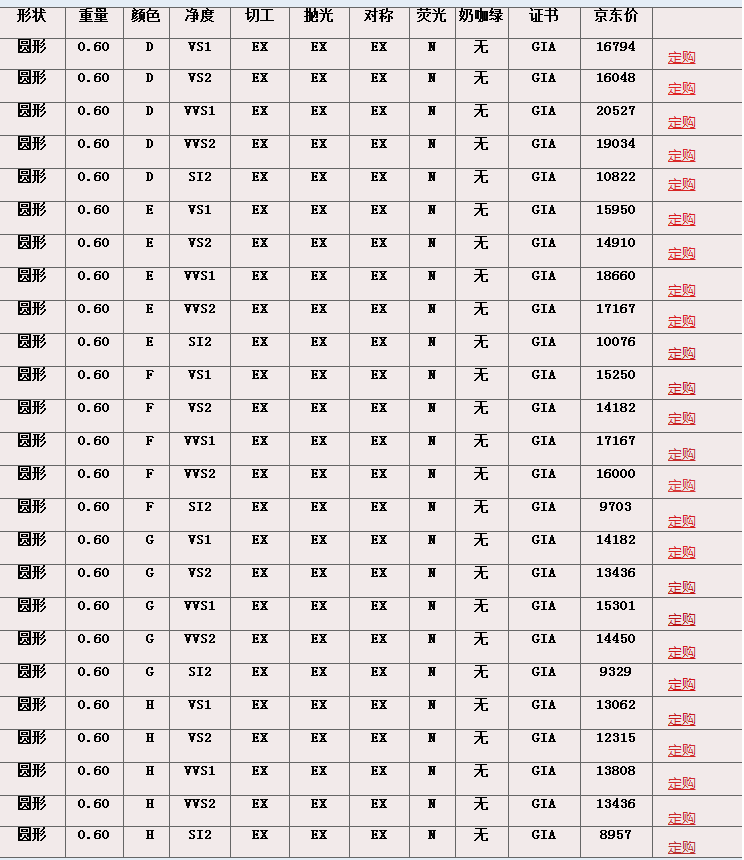 | 形状 | 重量 | 颜色 | 净度 | 切工 | 抛光 | 对称 | 荧光 | 奶咖绿 | 证书 | 京东价 | |
|---|---|---|---|---|---|---|---|---|---|---|---|
| 圆形 | 0.60 | D | VS1 | EX | EX | EX | N | 无 | GIA | 16794 | 定购 |
| 圆形 | 0.60 | D | VS2 | EX | EX | EX | N | 无 | GIA | 16048 | 定购 |
| 圆形 | 0.60 | D | VVS1 | EX | EX | EX | N | 无 | GIA | 20527 | 定购 |
| 圆形 | 0.60 | D | VVS2 | EX | EX | EX | N | 无 | GIA | 19034 | 定购 |
| 圆形 | 0.60 | D | SI2 | EX | EX | EX | N | 无 | GIA | 10822 | 定购 |
| 圆形 | 0.60 | E | VS1 | EX | EX | EX | N | 无 | GIA | 15950 | 定购 |
| 圆形 | 0.60 | E | VS2 | EX | EX | EX | N | 无 | GIA | 14910 | 定购 |
| 圆形 | 0.60 | E | VVS1 | EX | EX | EX | N | 无 | GIA | 18660 | 定购 |
| 圆形 | 0.60 | E | VVS2 | EX | EX | EX | N | 无 | GIA | 17167 | 定购 |
| 圆形 | 0.60 | E | SI2 | EX | EX | EX | N | 无 | GIA | 10076 | 定购 |
| 圆形 | 0.60 | F | VS1 | EX | EX | EX | N | 无 | GIA | 15250 | 定购 |
| 圆形 | 0.60 | F | VS2 | EX | EX | EX | N | 无 | GIA | 14182 | 定购 |
| 圆形 | 0.60 | F | VVS1 | EX | EX | EX | N | 无 | GIA | 17167 | 定购 |
| 圆形 | 0.60 | F | VVS2 | EX | EX | EX | N | 无 | GIA | 16000 | 定购 |
| 圆形 | 0.60 | F | SI2 | EX | EX | EX | N | 无 | GIA | 9703 | 定购 |
| 圆形 | 0.60 | G | VS1 | EX | EX | EX | N | 无 | GIA | 14182 | 定购 |
| 圆形 | 0.60 | G | VS2 | EX | EX | EX | N | 无 | GIA | 13436 | 定购 |
| 圆形 | 0.60 | G | VVS1 | EX | EX | EX | N | 无 | GIA | 15301 | 定购 |
| 圆形 | 0.60 | G | VVS2 | EX | EX | EX | N | 无 | GIA | 14450 | 定购 |
| 圆形 | 0.60 | G | SI2 | EX | EX | EX | N | 无 | GIA | 9329 | 定购 |
| 圆形 | 0.60 | H | VS1 | EX | EX | EX | N | 无 | GIA | 13062 | 定购 |
| 圆形 | 0.60 | H | VS2 | EX | EX | EX | N | 无 | GIA | 12315 | 定购 |
| 圆形 | 0.60 | H | VVS1 | EX | EX | EX | N | 无 | GIA | 13808 | 定购 |
| 圆形 | 0.60 | H | VVS2 | EX | EX | EX | N | 无 | GIA | 13436 | 定购 |
| 圆形 | 0.60 | H | SI2 | EX | EX | EX | N | 无 | GIA | 8957 | 定购 |